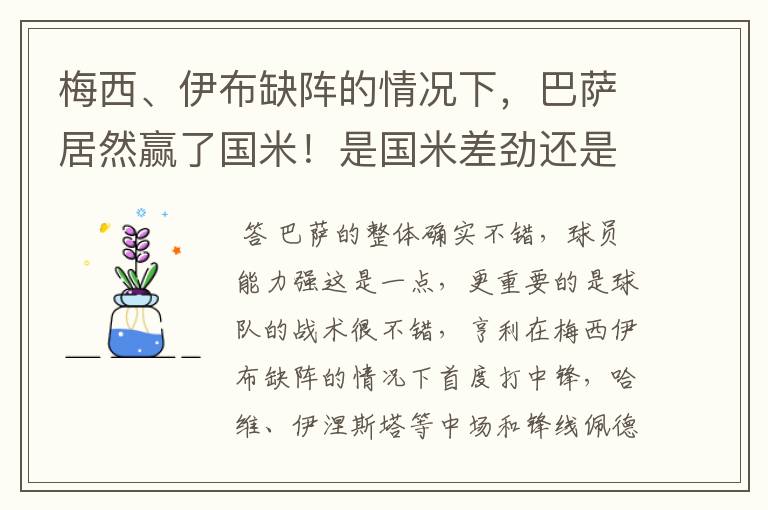 梅西、伊布缺阵的情况下，巴萨居然赢了国米！是国米差劲还是

答 巴萨的整体确实不错，球员能力强这是一点，更重要的是球队的战术很不错，亨利在梅西伊布缺阵的情况下首度打中锋，哈维、伊涅斯塔等中场和锋线佩德